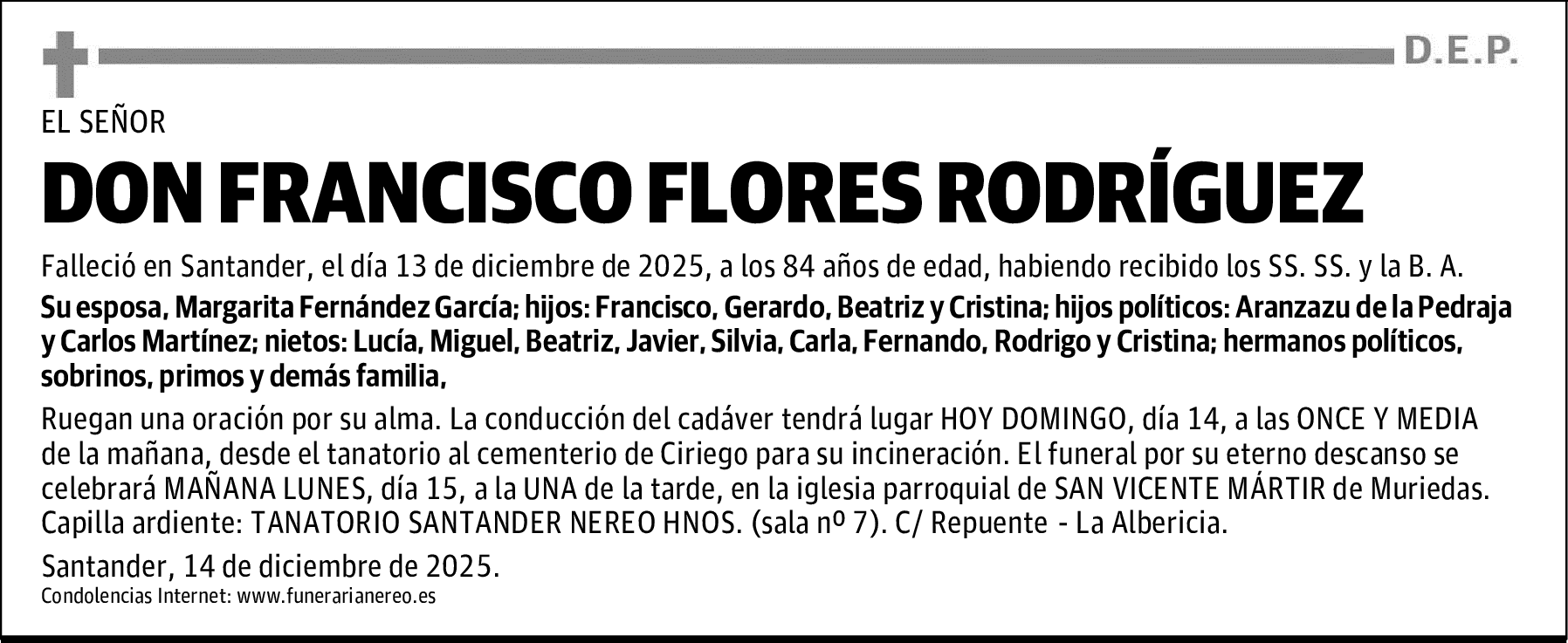 D.E.P.

EL SEÑOR

DON FRANCISCO FLORES RODRÍGUEZ

Falleció en Santander, el día 13 de diciembre de 2025, a los 84 años de edad, habiendo recibido los SS. SS. y la B. A.

Su esposa, Margarita Fernández García; hijos: Francisco, Gerardo, Beatriz y Cristina; hijos políticos: Aranzazu de la Pedraja y Carlos Martínez; nietos: Lucía, Miguel, Beatriz, Javier, Silvia, Carla, Fernando, Rodrigo y Cristina; hermanos políticos, sobrinos, primos y demás familia,

Ruegan una oración por su alma. La conducción del cadáver tendrá lugar HOY DOMINGO, día 14, a las ONCE Y MEDIA de la mañana, desde el tanatorio al cementerio de Ciriego para su incineración. El funeral por su eterno descanso se celebrará MAÑANA LUNES, día 15, a la UNA de la tarde, en la iglesia parroquial de SAN VICENTE MÁRTIR de Muriedas. Capilla ardiente: TANATORIO SANTANDER NEREO HNOS. (sala nº 7). C/ Repuente - La Albericia.

Santander, 14 de diciembre de 2025.

Condolencias Internet: www.funerarianereo.es